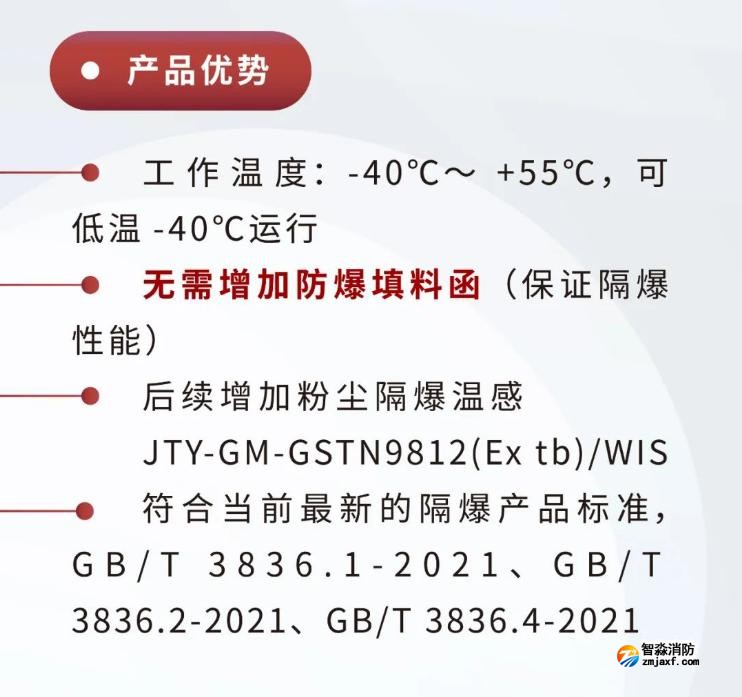 产品优势

工作温度：-40℃～ +55℃，可低温 -40℃运行

无需增加防爆填料函（保证隔爆性能）

后续增加粉尘隔爆温感 JTY-GM-GSTN9812(Ex tb)/WIS

符合当前最新的隔爆产品标准，GB/T 3836.1-2021、GB/T 3836.2-2021、GB/T 3836.4-2021

智淼消防
zmjaxf.com